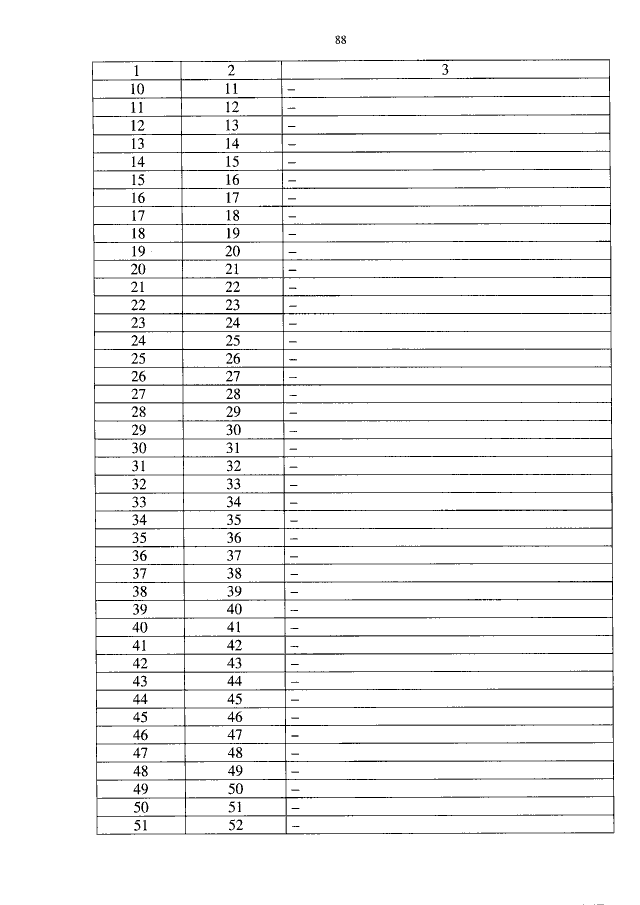 88

| 1 | 2 | 3 |
|---|---|---|
| 10 | 11 | – |
| 11 | 12 | – |
| 12 | 13 | – |
| 13 | 14 | – |
| 14 | 15 | – |
| 15 | 16 | – |
| 16 | 17 | – |
| 17 | 18 | – |
| 18 | 19 | – |
| 19 | 20 | – |
| 20 | 21 | – |
| 21 | 22 | – |
| 22 | 23 | – |
| 23 | 24 | – |
| 24 | 25 | – |
| 25 | 26 | – |
| 26 | 27 | – |
| 27 | 28 | – |
| 28 | 29 | – |
| 29 | 30 | – |
| 30 | 31 | – |
| 31 | 32 | – |
| 32 | 33 | – |
| 33 | 34 | – |
| 34 | 35 | – |
| 35 | 36 | – |
| 36 | 37 | – |
| 37 | 38 | – |
| 38 | 39 | – |
| 39 | 40 | – |
| 40 | 41 | – |
| 41 | 42 | – |
| 42 | 43 | – |
| 43 | 44 | – |
| 44 | 45 | – |
| 45 | 46 | – |
| 46 | 47 | – |
| 47 | 48 | – |
| 48 | 49 | – |
| 49 | 50 | – |
| 50 | 51 | – |
| 51 | 52 | – |